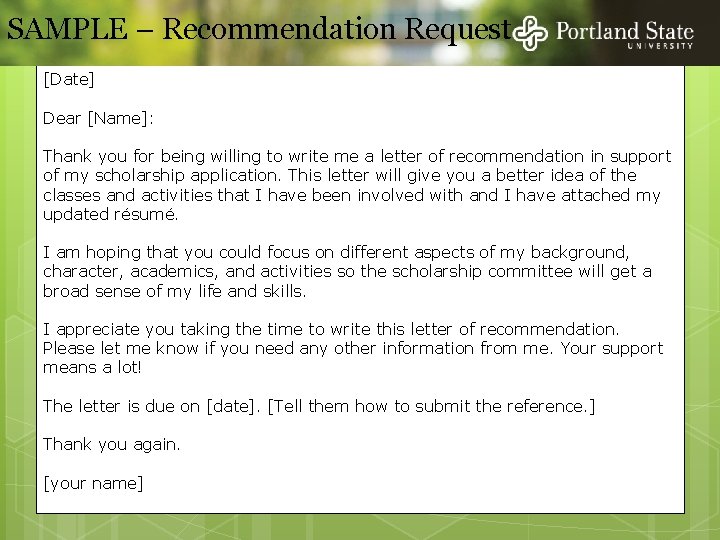 SAMPLE – Recommendation Request

Portland State
UNIVERSITY

[Date]

Dear [Name]:

Thank you for being willing to write me a letter of recommendation in support of my scholarship application. This letter will give you a better idea of the classes and activities that I have been involved with and I have attached my updated résumé.

I am hoping that you could focus on different aspects of my background, character, academics, and activities so the scholarship committee will get a broad sense of my life and skills.

I appreciate you taking the time to write this letter of recommendation. Please let me know if you need any other information from me. Your support means a lot!

The letter is due on [date]. [Tell them how to submit the reference.]

Thank you again.

[your name]